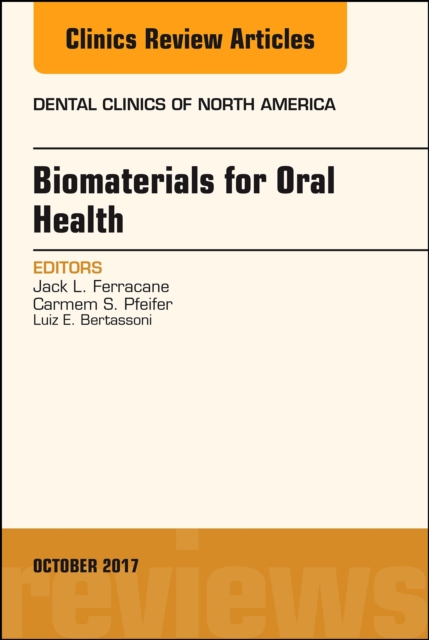 Clinics Review Articles

DENTAL CLINICS OF NORTH AMERICA

Biomaterials for Oral Health

EDITORS
Jack L. Ferracane
Carmem S. Pfeifer
Luiz E. Bertassoni

OCTOBER 2017

reviews